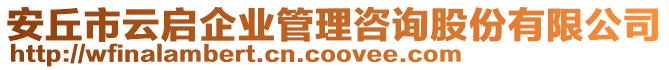 安丘市云启企业管理咨询股份有限公司
http://wfinalambert.cn.coovee.com